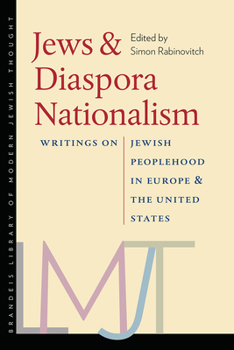 BRANDEIS LIBRARY OF MODERN JEWISH THOUGHT

Jews & Diaspora Nationalism

Edited by Simon Rabinovitch

WRITINGS ON JEWISH PEOPLEHOOD IN EUROPE & THE UNITED STATES

LMJT